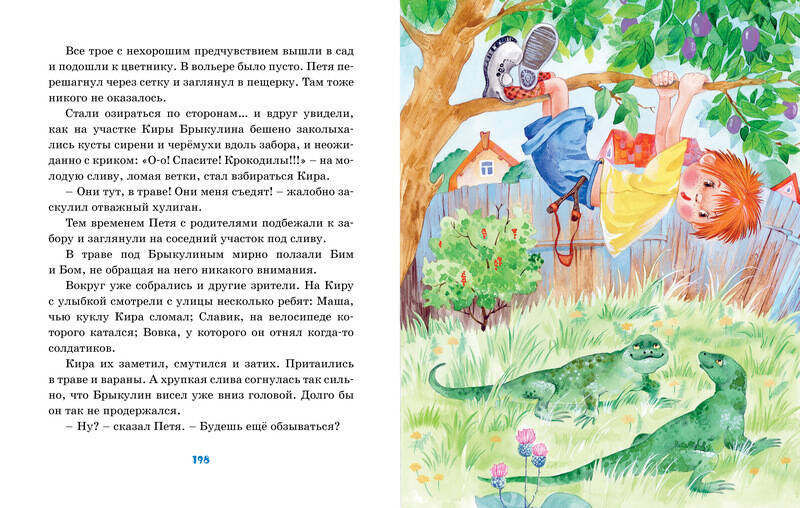 Все трое с нехорошим предчувствием вышли в сад и подошли к цветнику. В вольере было пусто. Петя перешагнул через сетку и заглянул в пещерку. Там тоже никого не оказалось.

Стали озираться по сторонам... и вдруг увидели, как на участке Киры Брыкулина бешено заколыхались кусты сирени и черёмухи вдоль забора, и неожиданно с криком: «О-о! Спасите! Крокодилы!!!» – на молодую сливу, ломая ветки, стал взбираться Кира.

– Они тут, в траве! Они меня съедят! – жалобно заскулил отважный хулиган.

Тем временем Петя с родителями подбежали к забору и заглянули на соседний участок под сливу.

В траве под Брыкулиным мирно ползали Бим и Бом, не обращая на него никакого внимания.

Вокруг уже собрались и другие зрители. На Киру с улыбкой смотрели с улицы несколько ребят: Маша, чью куклу Кира сломал; Славик, на велосипеде которого катался; Вовка, у которого он отнял когда-то солдатиков.

Кира их заметил, смутился и затих. Притаились в траве и вараны. А хрупкая слива согнулась так сильно, что Брыкулин висел уже вниз головой. Долго бы он так не продержался.

– Ну? – сказал Петя. – Будешь ещё обзываться?

198